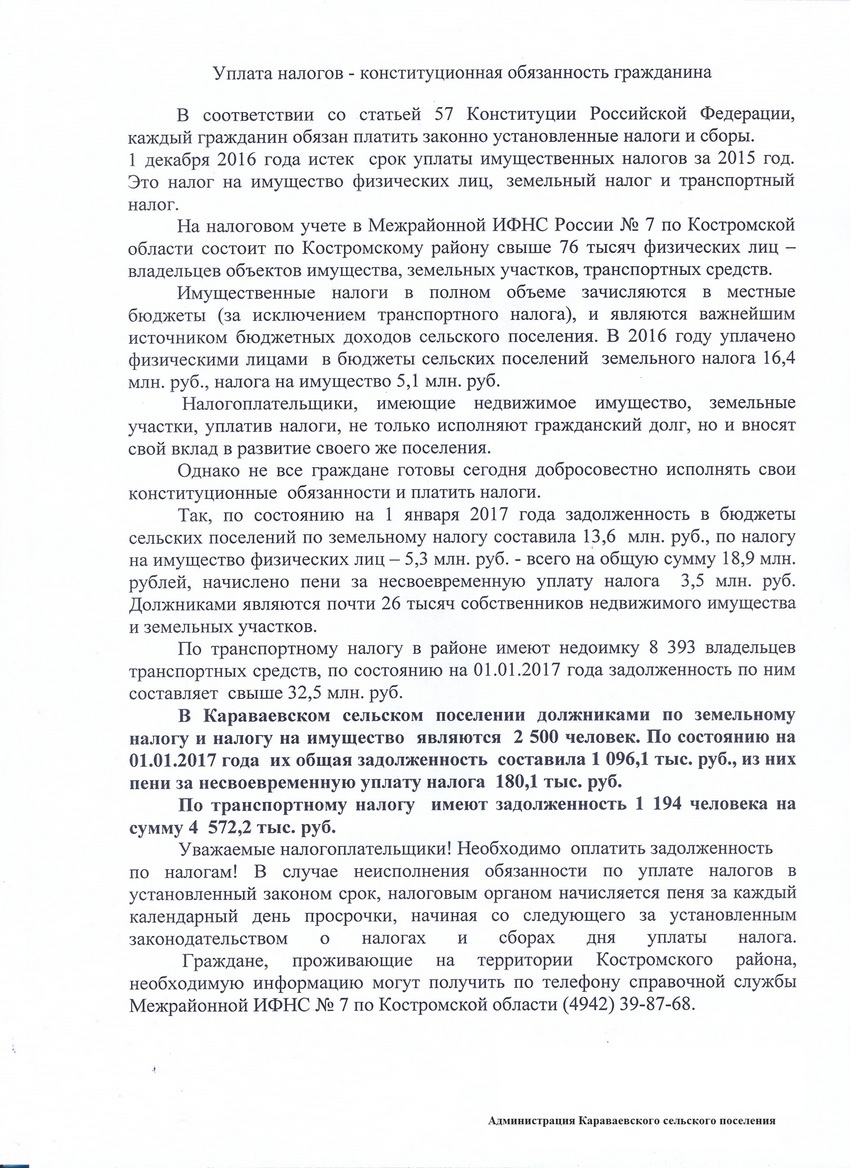 Уплата налогов - конституционная обязанность гражданина

В соответствии со статьей 57 Конституции Российской Федерации, каждый гражданин обязан платить законно установленные налоги и сборы.
1 декабря 2016 года истек срок уплаты имущественных налогов за 2015 год. Это налог на имущество физических лиц, земельный налог и транспортный налог.

На налоговом учете в Межрайонной ИФНС России № 7 по Костромской области состоит по Костромскому району свыше 76 тысяч физических лиц – владельцев объектов имущества, земельных участков, транспортных средств.

Имущественные налоги в полном объеме зачисляются в местные бюджеты (за исключением транспортного налога), и являются важнейшим источником бюджетных доходов сельского поселения. В 2016 году уплачено физическими лицами в бюджеты сельских поселений земельного налога 16,4 млн. руб., налога на имущество 5,1 млн. руб.

Налогоплательщики, имеющие недвижимое имущество, земельные участки, уплатив налоги, не только исполняют гражданский долг, но и вносят свой вклад в развитие своего же поселения.

Однако не все граждане готовы сегодня добросовестно исполнять свои конституционные обязанности и платить налоги.

Так, по состоянию на 1 января 2017 года задолженность в бюджеты сельских поселений по земельному налогу составила 13,6 млн. руб., по налогу на имущество физических лиц – 5,3 млн. руб. - всего на общую сумму 18,9 млн. рублей, начислено пени за несвоевременную уплату налога 3,5 млн. руб. Должниками являются почти 26 тысяч собственников недвижимого имущества и земельных участков.

По транспортному налогу в районе имеют недоимку 8 393 владельцев транспортных средств, по состоянию на 01.01.2017 года задолженность по ним составляет свыше 32,5 млн. руб.

В Караваевском сельском поселении должниками по земельному налогу и налогу на имущество являются 2 500 человек. По состоянию на 01.01.2017 года их общая задолженность составила 1 096,1 тыс. руб., из них пени за несвоевременную уплату налога 180,1 тыс. руб.

По транспортному налогу имеют задолженность 1 194 человека на сумму 4 572,2 тыс. руб.

Уважаемые налогоплательщики! Необходимо оплатить задолженность по налогам! В случае неисполнения обязанности по уплате налогов в установленный законом срок, налоговым органом начисляется пеня за каждый календарный день просрочки, начиная со следующего за установленным законодательством о налогах и сборах дня уплаты налога.

Граждане, проживающие на территории Костромского района, необходимую информацию могут получить по телефону справочной службы Межрайонной ИФНС № 7 по Костромской области (4942) 39-87-68.

Администрация Караваевского сельского поселения